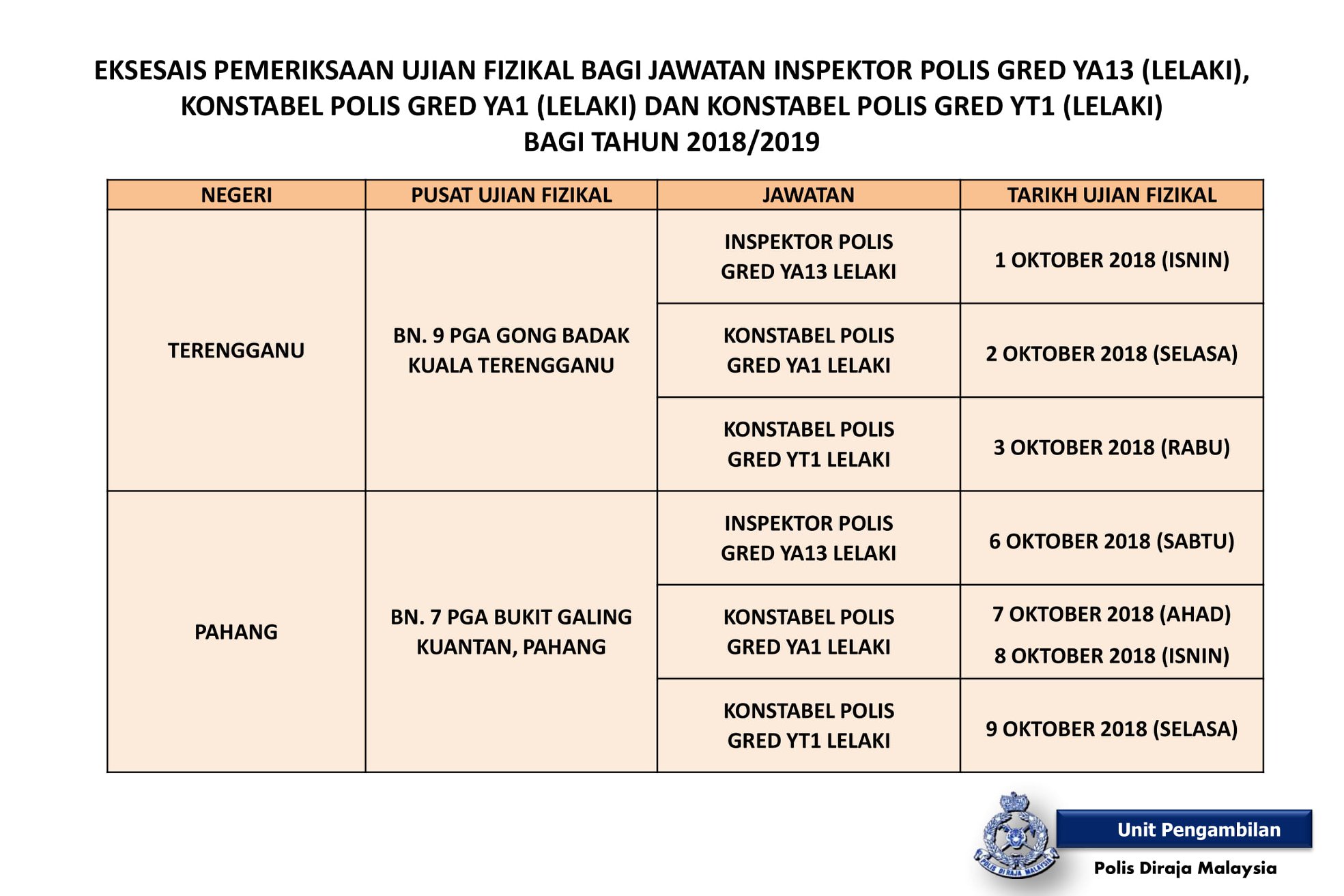 EKSESAIS PEMERIKSAAN UJIAN FIZIKAL BAGI JAWATAN INSPEKTOR POLIS GRED YA13 (LELAKI), KONSTABEL POLIS GRED YA1 (LELAKI) DAN KONSTABEL POLIS GRED YT1 (LELAKI) BAGI TAHUN 2018/2019

| NEGERI | PUSAT UJIAN FIZIKAL | JAWATAN | TARIKH UJIAN FIZIKAL |
|---|---|---|---|
| TERENGGANU | BN. 9 PGA GONG BADAK KUALA TERENGGANU | INSPEKTOR POLIS GRED YA13 LELAKI | 1 OKTOBER 2018 (ISNIN) |
| | | KONSTABEL POLIS GRED YA1 LELAKI | 2 OKTOBER 2018 (SELASA) |
| | | KONSTABEL POLIS GRED YT1 LELAKI | 3 OKTOBER 2018 (RABU) |
| PAHANG | BN. 7 PGA BUKIT GALING KUANTAN, PAHANG | INSPEKTOR POLIS GRED YA13 LELAKI | 6 OKTOBER 2018 (SABTU) |
| | | KONSTABEL POLIS GRED YA1 LELAKI | 7 OKTOBER 2018 (AHAD) 8 OKTOBER 2018 (ISNIN) |
| | | KONSTABEL POLIS GRED YT1 LELAKI | 9 OKTOBER 2018 (SELASA) |

Unit Pengambilan
Polis Diraja Malaysia